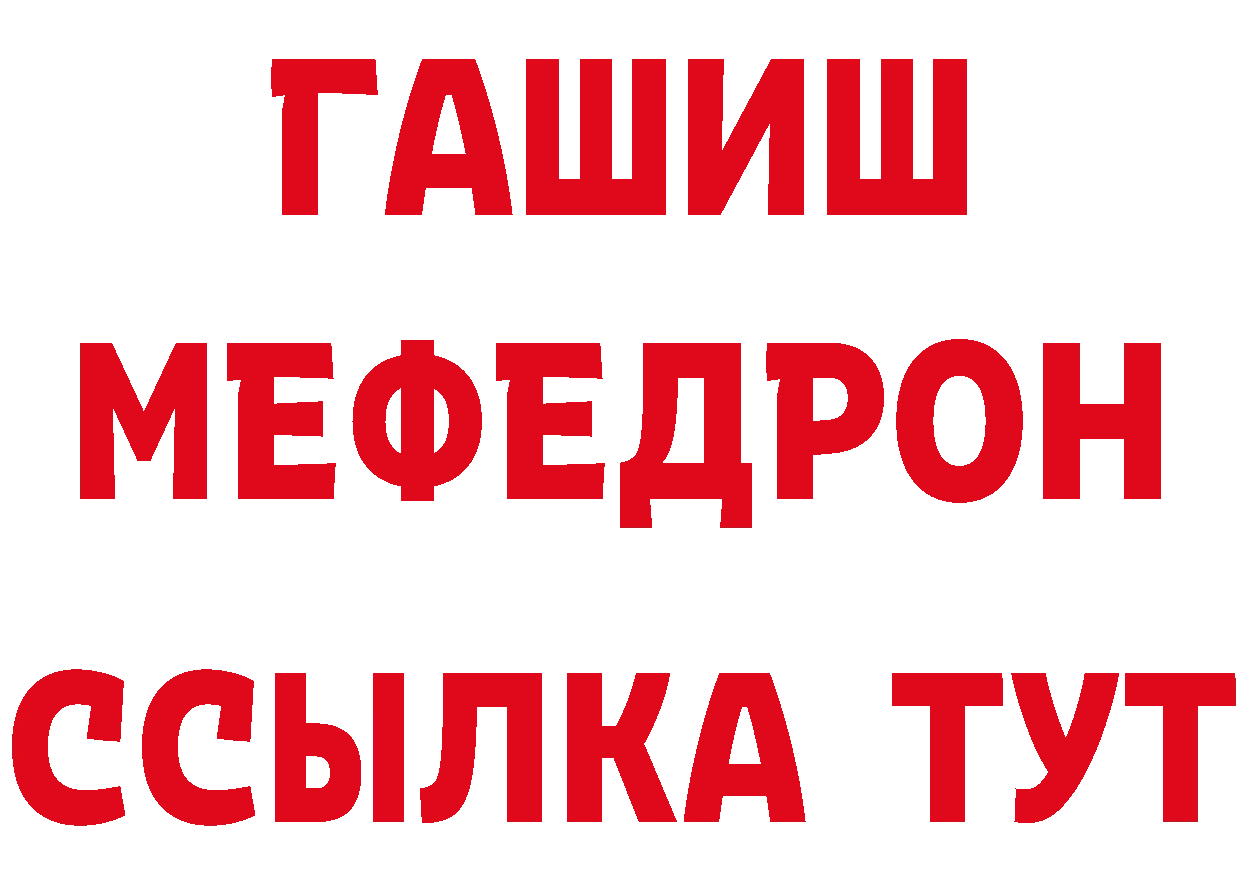 ГАШИШ
МЕФЕДРОН
ССЫЛКА ТУТ